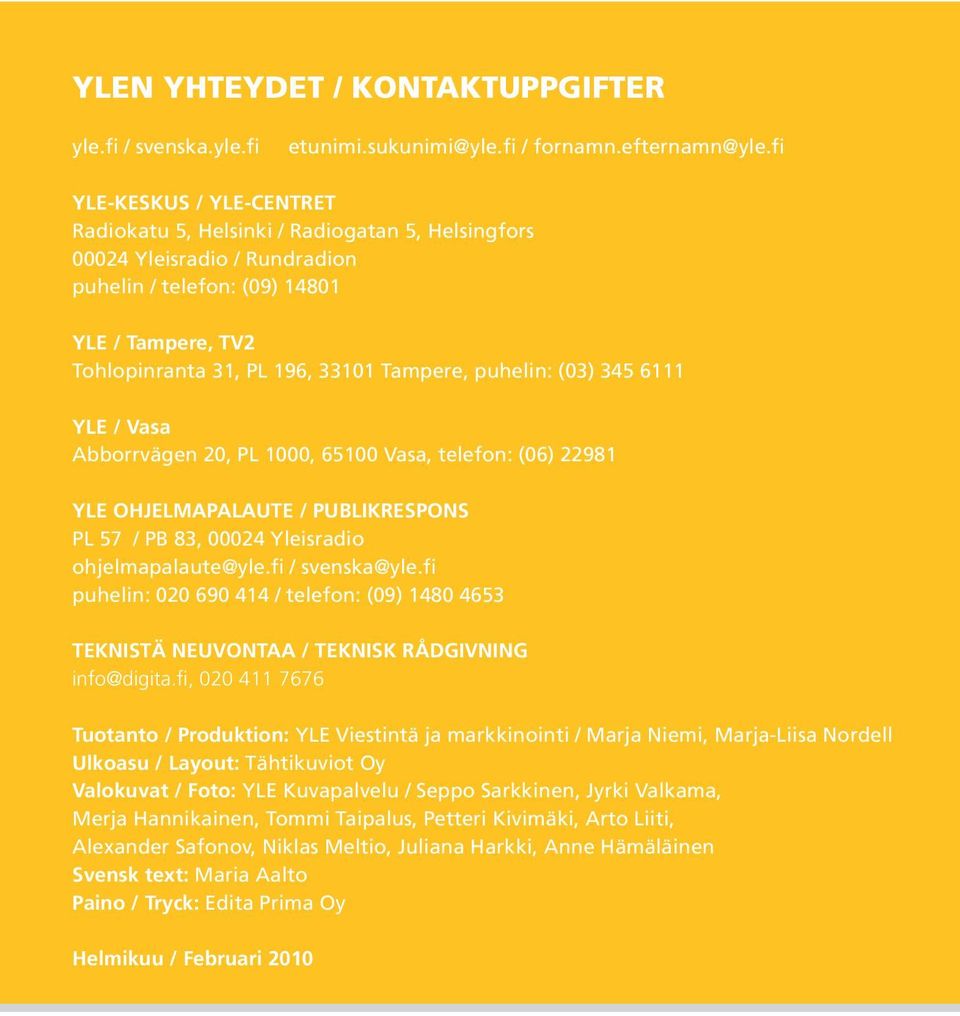 YLEN YHTEYDET / KONTAKTUPPGIFTER

yle.fi / svenska.yle.fi etunimi.sukunimi@yle.fi / fornamn.efternamn@yle.fi

YLE-KESKUS / YLE-CENTRET
Radiokatu 5, Helsinki / Radiogatan 5, Helsingfors
00024 Yleisradio / Rundradion
puhelin / telefon: (09) 14801

YLE / Tampere, TV2
Tohlopinranta 31, PL 196, 33101 Tampere, puhelin: (03) 345 6111

YLE / Vasa
Abborrvägen 20, PL 1000, 65100 Vasa, telefon: (06) 22981

YLE OHJELMAPALAUTE / PUBLIKRESPONS
PL 57 / PB 83, 00024 Yleisradio
ohjelmapalaute@yle.fi / svenska@yle.fi
puhelin: 020 690 414 / telefon: (09) 1480 4653

TEKNISTÄ NEUVONTAA / TEKNISK RÅDGIVNING
info@digita.fi, 020 411 7676

Tuotanto / Produktion: YLE Viestintä ja markkinointi / Marja Niemi, Marja-Liisa Nordell
Ulkoasu / Layout: Tähtikuviot Oy
Valokuvat / Foto: YLE Kuvapalvelu / Seppo Sarkkinen, Jyrki Valkama, Merja Hannikainen, Tommi Taipalus, Petteri Kivimäki, Arto Liiti, Alexander Safonov, Niklas Meltio, Juliana Harkki, Anne Hämäläinen
Svensk text: Maria Aalto
Paino / Tryck: Edita Prima Oy

Helmikuu / Februari 2010